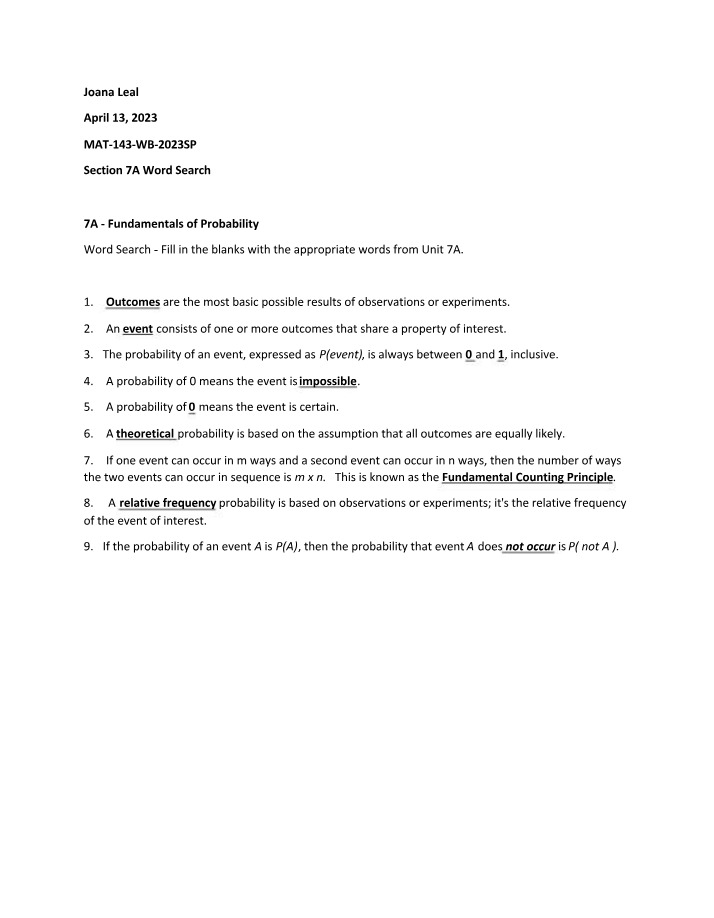 Joana Leal

April 13, 2023

MAT-143-WB-2023SP

Section 7A Word Search

7A - Fundamentals of Probability

Word Search - Fill in the blanks with the appropriate words from Unit 7A.

1. Outcomes are the most basic possible results of observations or experiments.

2. An event consists of one or more outcomes that share a property of interest.

3. The probability of an event, expressed as P(event), is always between 0 and 1, inclusive.

4. A probability of 0 means the event is impossible.

5. A probability of 0 means the event is certain.

6. A theoretical probability is based on the assumption that all outcomes are equally likely.

7. If one event can occur in m ways and a second event can occur in n ways, then the number of ways the two events can occur in sequence is m x n. This is known as the Fundamental Counting Principle.

8. A relative frequency probability is based on observations or experiments; it's the relative frequency of the event of interest.

9. If the probability of an event A is P(A), then the probability that event A does not occur is P( not A ).